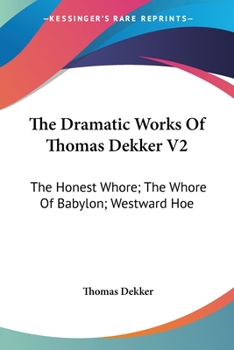 —KESSINGER'S RARE REPRINTS—

The Dramatic Works Of Thomas Dekker V2

The Honest Whore; The Whore Of Babylon; Westward Hoe

Thomas Dekker